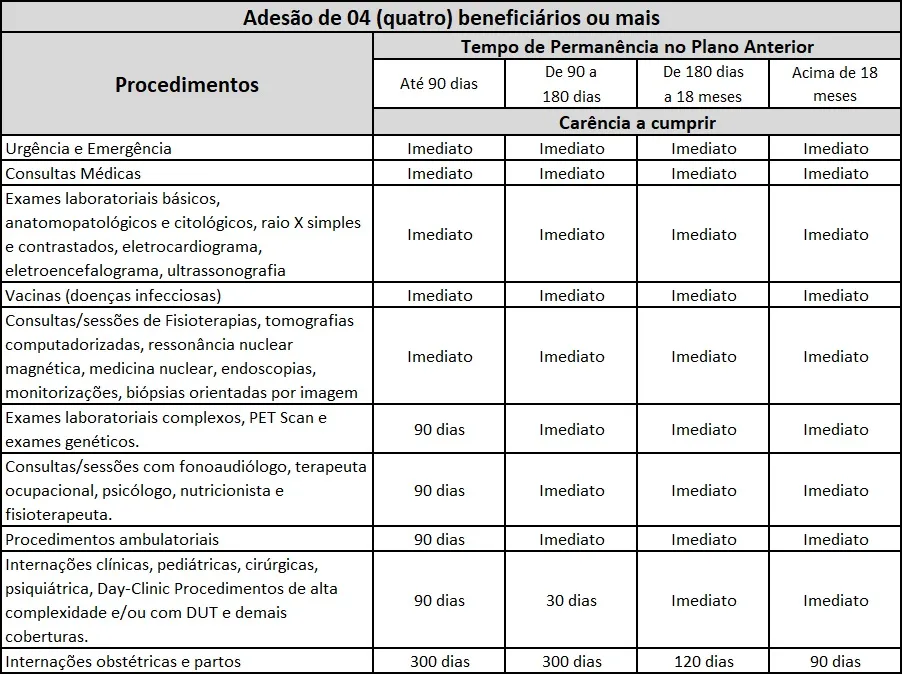 Adesão de 04 (quatro) beneficiários ou mais

| Procedimentos | Tempo de Permanência no Plano Anterior | | | |
|---|---|---|---|---|
| | Até 90 dias | De 90 a 180 dias | De 180 dias a 18 meses | Acima de 18 meses |
| | Carência a cumprir | | | |
| Urgência e Emergência | Imediato | Imediato | Imediato | Imediato |
| Consultas Médicas | Imediato | Imediato | Imediato | Imediato |
| Exames laboratoriais básicos, anatomopatológicos e citológicos, raio X simples e contrastados, eletrocardiograma, eletroencefalograma, ultrassonografia | Imediato | Imediato | Imediato | Imediato |
| Vacinas (doenças infecciosas) | Imediato | Imediato | Imediato | Imediato |
| Consultas/sessões de Fisioterapias, tomografias computadorizadas, ressonância nuclear magnética, medicina nuclear, endoscopias, monitorizações, biópsias orientadas por imagem | Imediato | Imediato | Imediato | Imediato |
| Exames laboratoriais complexos, PET Scan e exames genéticos. | 90 dias | Imediato | Imediato | Imediato |
| Consultas/sessões com fonoaudiólogo, terapeuta ocupacional, psicólogo, nutricionista e fisioterapeuta. | 90 dias | Imediato | Imediato | Imediato |
| Procedimentos ambulatoriais | 90 dias | Imediato | Imediato | Imediato |
| Internações clínicas, pediátricas, cirúrgicas, psiquiátrica, Day-Clinic Procedimentos de alta complexidade e/ou com DUT e demais coberturas. | 90 dias | 30 dias | Imediato | Imediato |
| Internações obstétricas e partos | 300 dias | 300 dias | 120 dias | 90 dias |